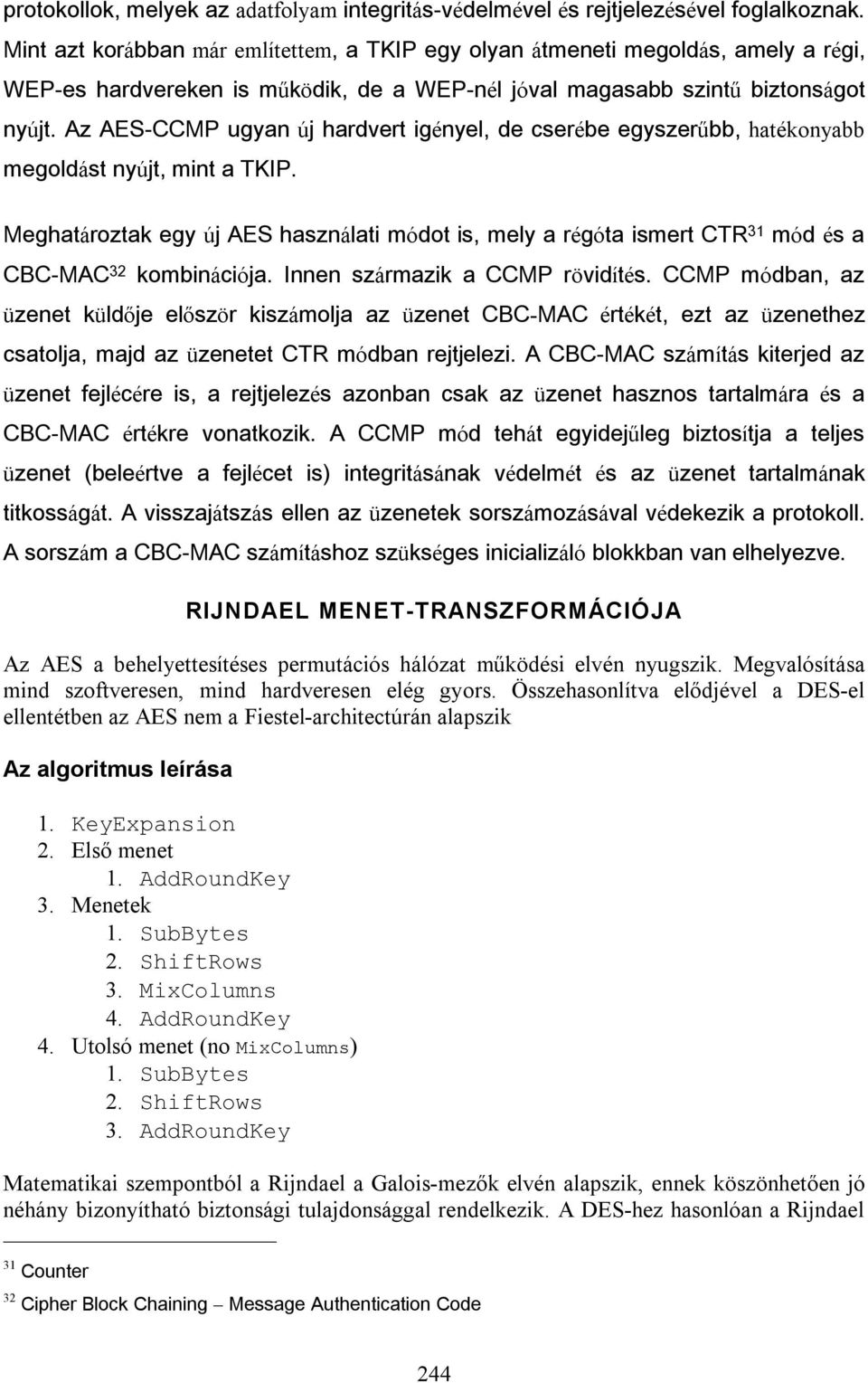 protokollok, melyek az adatfolyam integritás-védelmével és rejtjelezésével foglalkoznak. Mint azt korábban már említettem, a TKIP egy olyan átmeneti megoldás, amely a régi, WEP-es hardvereken is működik, de a WEP-nél jóval magasabb szintű biztonságot nyújt. Az AES-CCMP ugyan új hardvert igényel, de cserébe egyszerűbb, hatékonyabb megoldást nyújt, mint a TKIP.

Meghatároztak egy új AES használati módot is, mely a régóta ismert CTR$^{31}$ mód és a CBC-MAC$^{32}$ kombinációja. Innen származik a CCMP rövidítés. CCMP módban, az üzenet küldője először kiszámolja az üzenet CBC-MAC értékét, ezt az üzenethez csatolja, majd az üzenetet CTR módban rejtjelezi. A CBC-MAC számítás kiterjed az üzenet fejlécére is, a rejtjelezés azonban csak az üzenet hasznos tartalmára és a CBC-MAC értékre vonatkozik. A CCMP mód tehát egyidejűleg biztosítja a teljes üzenet (beleértve a fejlécet is) integritásának védelmét és az üzenet tartalmának titkosságát. A visszajátszás ellen az üzenetek sorszámozásával védekezik a protokoll. A sorszám a CBC-MAC számításhoz szükséges inicializáló blokkban van elhelyezve.

RIJNDAEL MENET-TRANSZFORMÁCIÓJA

Az AES a behelyettesítéses permutációs hálózat működési elvén nyugszik. Megvalósítása mind szoftveresen, mind hardveresen elég gyors. Összehasonlítva elődjével a DES-el ellentétben az AES nem a Fiestel-architectúrán alapszik

Az algoritmus leírása

1. KeyExpansion
2. Első menet
 1. AddRoundKey
3. Menetek
 1. SubBytes
 2. ShiftRows
 3. MixColumns
 4. AddRoundKey
4. Utolsó menet (no MixColumns)
 1. SubBytes
 2. ShiftRows
 3. AddRoundKey

Matematikai szempontból a Rijndael a Galois-mezők elvén alapszik, ennek köszönhetően jó néhány bizonyítható biztonsági tulajdonsággal rendelkezik. A DES-hez hasonlóan a Rijndael

$^{31}$ Counter
$^{32}$ Cipher Block Chaining – Message Authentication Code

244